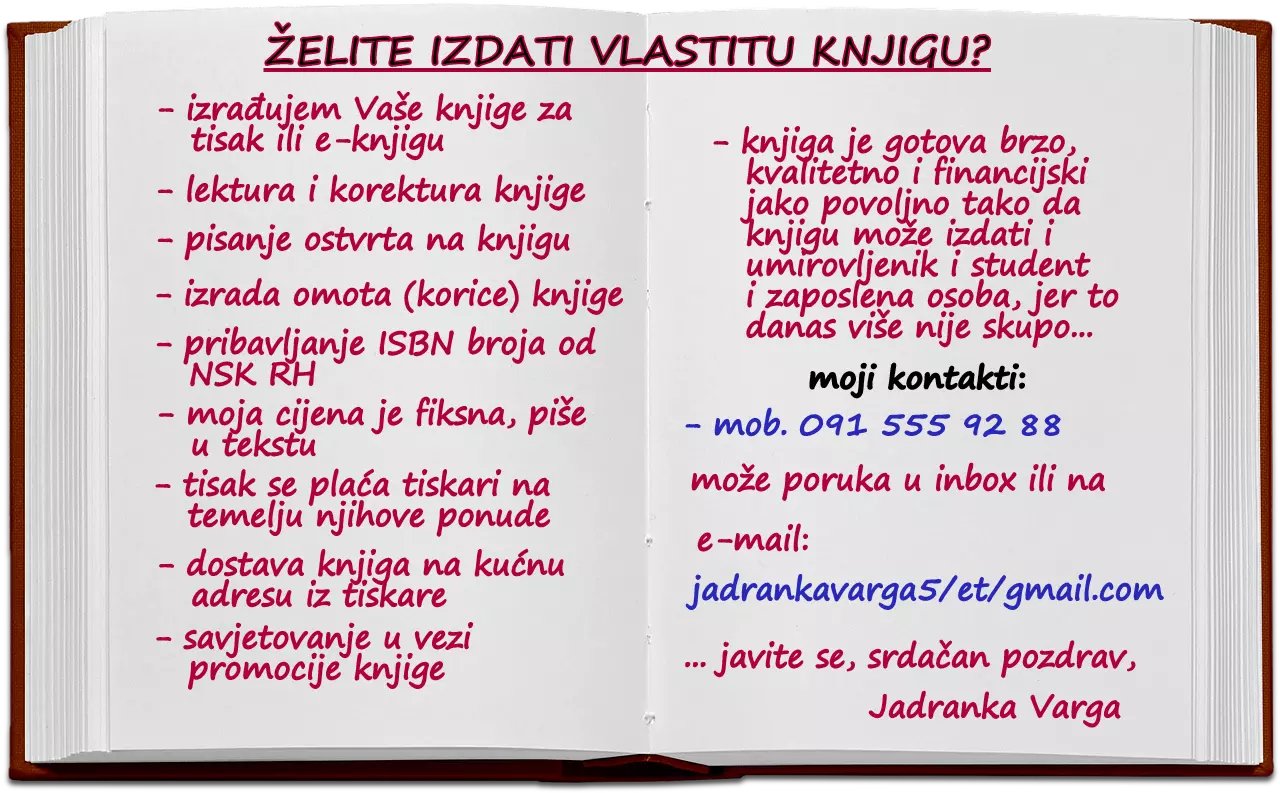 ŽELITE IZDATI VLASTITU KNJIGU?

- izrađujem Vaše knjige za tisak ili e-knjigu

- lektura i korektura knjige

- pisanje ostvrta na knjigu

- izrada omota (korice) knjige

- pribavljanje ISBN broja od NSK RH

- moja cijena je fiksna, piše u tekstu

- tisak se plaća tiskari na temelju njihove ponude

- dostava knjiga na kućnu adresu iz tiskare

- savjetovanje u vezi promocije knjige

- knjiga je gotova brzo, kvalitetno i financijski jako povoljno tako da knjigu može izdati i umirovljenik i student i zaposlena osoba, jer to danas više nije skupo...

moji kontakti:

- mob. 091 555 92 88

može poruka u inbox ili na

e-mail:

jadrankavarga5/et/gmail.com

... javite se, srdačan pozdrav,

Jadranka Varga